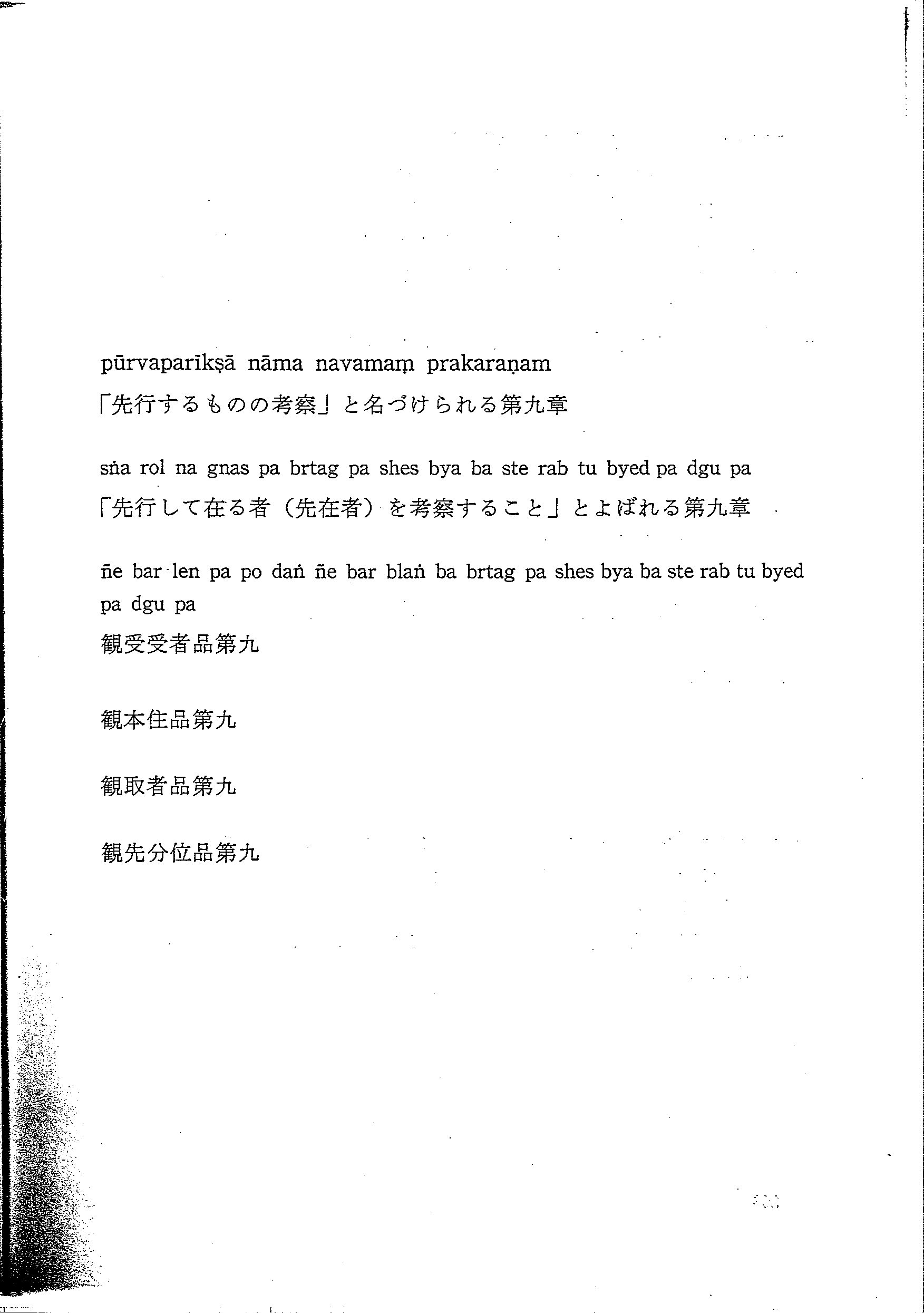 pūrvaparīkṣā nāma navamaṃ prakaraṇam

「先行するものの考察」と名づけられる第九章

sṅa rol na gnas pa brtag pa shes bya ba ste rab tu byed pa dgu pa

「先行して在る者（先在者）を考察すること」とよばれる第九章

ñe bar len pa po daṅ ñe bar blaṅ ba brtag pa shes bya ba ste rab tu byed pa dgu pa

観受受者品第九

観本住品第九

観取者品第九

観先分位品第九